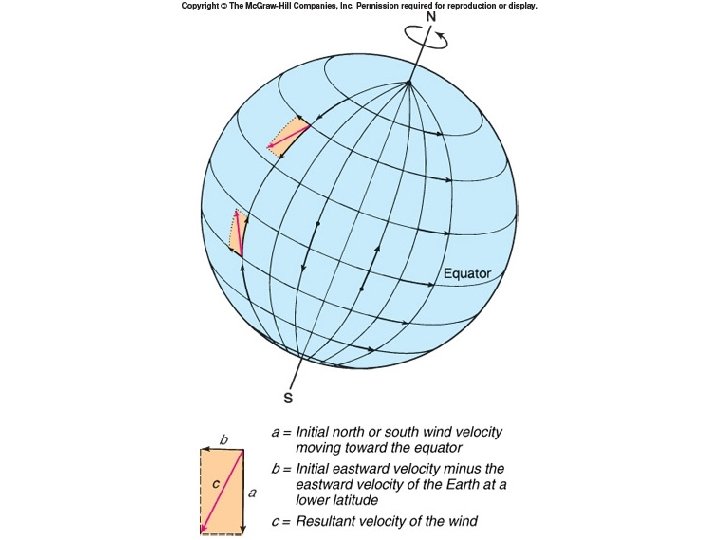 Copyright © The McGraw-Hill Companies, Inc. Permission required for reproduction or display.

N

Equator

S

b

c

a

a = Initial north or south wind velocity moving toward the equator

b = Initial eastward velocity minus the eastward velocity of the Earth at a lower latitude

c = Resultant velocity of the wind